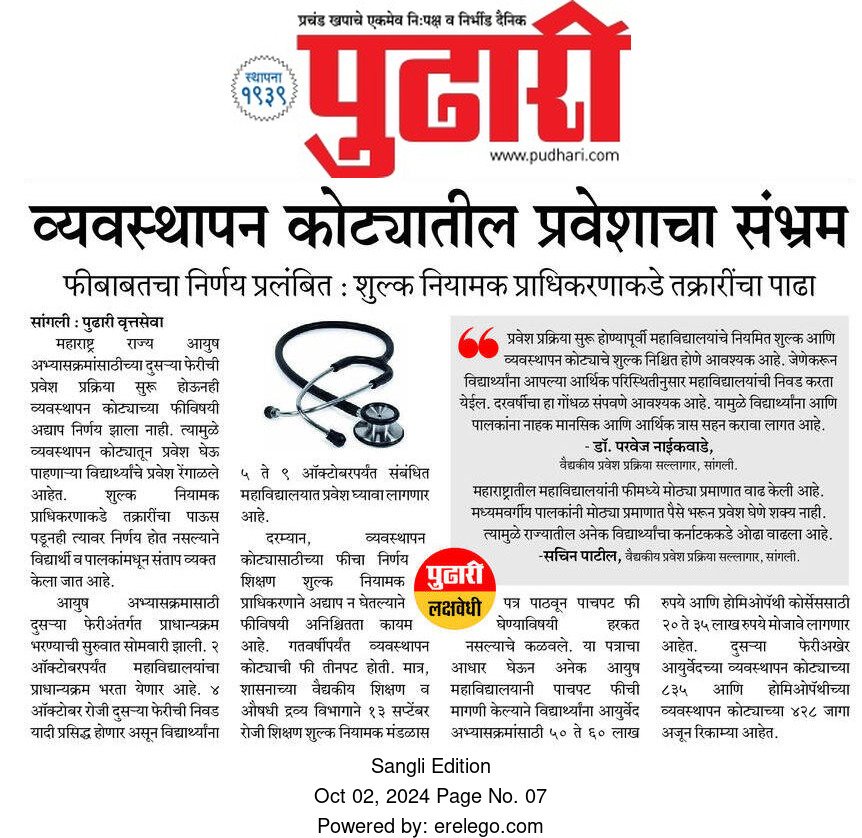 प्रचंड खपाचे एकमेव नि:पक्ष व निर्भीड दैनिक

स्थापना १९३९

पुढारी

www.pudhari.com

व्यवस्थापन कोट्यातील प्रवेशाचा संभ्रम

फीबाबतचा निर्णय प्रलंबित : शुल्क नियामक प्राधिकरणाकडे तक्रारींचा पाढा

सांगली : पुढारी वृत्तसेवा

महाराष्ट्र राज्य आयुष अभ्यासक्रमांसाठीच्या दुसऱ्या फेरीची प्रवेश प्रक्रिया सुरू होऊनही व्यवस्थापन कोट्याच्या फीविषयी अद्याप निर्णय झाला नाही. त्यामुळे व्यवस्थापन कोट्यातून प्रवेश घेऊ पाहणाऱ्या विद्यार्थ्यांचे प्रवेश रेंगाळले आहेत. शुल्क नियामक प्राधिकरणाकडे तक्रारींचा पाऊस पडूनही त्यावर निर्णय होत नसल्याने विद्यार्थी व पालकांमधून संताप व्यक्त केला जात आहे.

आयुष अभ्यासक्रमासाठी दुसऱ्या फेरीअंतर्गत प्राधान्यक्रम भरण्याची सुरुवात सोमवारी झाली. २ ऑक्टोबरपर्यंत महाविद्यालयांचा प्राधान्यक्रम भरता येणार आहे. ४ ऑक्टोबर रोजी दुसऱ्या फेरीची निवड यादी प्रसिद्ध होणार असून विद्यार्थ्यांना ५ ते ९ ऑक्टोबरपर्यंत संबंधित महाविद्यालयात प्रवेश घ्यावा लागणार आहे.

दरम्यान, व्यवस्थापन कोट्यासाठीच्या फीचा निर्णय शिक्षण शुल्क नियामक प्राधिकरणाने अद्याप न घेतल्याने फीविषयी अनिश्चितता कायम आहे. गतवर्षीपर्यंत व्यवस्थापन कोट्याची फी तीनपट होती. मात्र, शासनाच्या वैद्यकीय शिक्षण व औषधी द्रव्य विभागाने १३ सप्टेंबर रोजी शिक्षण शुल्क नियामक मंडळास पत्र पाठवून पाचपट फी घेण्याविषयी हरकत नसल्याचे कळवले. या पत्राचा आधार घेऊन अनेक आयुष महाविद्यालयानी पाचपट फीची मागणी केल्याने विद्यार्थ्यांना आयुर्वेद अभ्यासक्रमांसाठी ५० ते ६० लाख रुपये आणि होमिओपॅथी कोर्सेससाठी २० ते ३५ लाख रुपये मोजावे लागणार आहेत. दुसऱ्या फेरीअखेर आयुर्वेदच्या व्यवस्थापन कोट्याच्या ८३५ आणि होमिओपॅथीच्या व्यवस्थापन कोट्याच्या ४२८ जागा अजून रिकाम्या आहेत.

पुढारी लक्षवेधी

प्रवेश प्रक्रिया सुरू होण्यापूर्वी महाविद्यालयांचे नियमित शुल्क आणि व्यवस्थापन कोट्याचे शुल्क निश्चित होणे आवश्यक आहे. जेणेकरून विद्यार्थ्यांना आपल्या आर्थिक परिस्थितीनुसार महाविद्यालयांची निवड करता येईल. दरवर्षीचा हा गोंधळ संपवणे आवश्यक आहे. यामुळे विद्यार्थ्यांना आणि पालकांना नाहक मानसिक आणि आर्थिक त्रास सहन करावा लागत आहे.
- डॉ. परवेज नाईकवाडे, वैद्यकीय प्रवेश प्रक्रिया सल्लागार, सांगली.

महाराष्ट्रातील महाविद्यालयांनी फीमध्ये मोठ्या प्रमाणात वाढ केली आहे. मध्यमवर्गीय पालकांनी मोठ्या प्रमाणात पैसे भरून प्रवेश घेणे शक्य नाही. त्यामुळे राज्यातील अनेक विद्यार्थ्यांचा कर्नाटककडे ओढा वाढला आहे.
-सचिन पाटील, वैद्यकीय प्रवेश प्रक्रिया सल्लागार, सांगली.

Sangli Edition
Oct 02, 2024 Page No. 07
Powered by: erelego.com